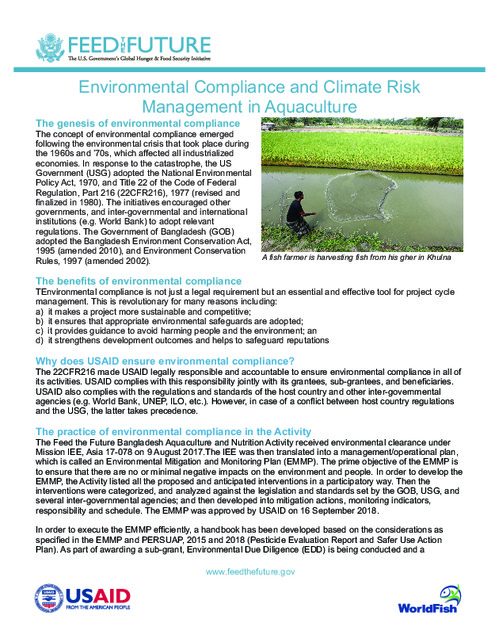 FEED THE FUTURE
The U.S. Government's Global Hunger & Food Security Initiative

Environmental Compliance and Climate Risk Management in Aquaculture

The genesis of environmental compliance
The concept of environmental compliance emerged following the environmental crisis that took place during the 1960s and '70s, which affected all industrialized economies. In response to the catastrophe, the US Government (USG) adopted the National Environmental Policy Act, 1970, and Title 22 of the Code of Federal Regulation, Part 216 (22CFR216), 1977 (revised and finalized in 1980). The initiatives encouraged other governments, and inter-governmental and international institutions (e.g. World Bank) to adopt relevant regulations. The Government of Bangladesh (GOB) adopted the Bangladesh Environment Conservation Act, 1995 (amended 2010), and Environment Conservation Rules, 1997 (amended 2002).

A fish farmer is harvesting fish from his gher in Khulna

The benefits of environmental compliance
TEnvironmental compliance is not just a legal requirement but an essential and effective tool for project cycle management. This is revolutionary for many reasons including:
a) it makes a project more sustainable and competitive;
b) it ensures that appropriate environmental safeguards are adopted;
c) it provides guidance to avoid harming people and the environment; an
d) it strengthens development outcomes and helps to safeguard reputations

Why does USAID ensure environmental compliance?
The 22CFR216 made USAID legally responsible and accountable to ensure environmental compliance in all of its activities. USAID complies with this responsibility jointly with its grantees, sub-grantees, and beneficiaries. USAID also complies with the regulations and standards of the host country and other inter-governmental agencies (e.g. World Bank, UNEP, ILO, etc.). However, in case of a conflict between host country regulations and the USG, the latter takes precedence.

The practice of environmental compliance in the Activity
The Feed the Future Bangladesh Aquaculture and Nutrition Activity received environmental clearance under Mission IEE, Asia 17-078 on 9 August 2017.The IEE was then translated into a management/operational plan, which is called an Environmental Mitigation and Monitoring Plan (EMMP). The prime objective of the EMMP is to ensure that there are no or minimal negative impacts on the environment and people. In order to develop the EMMP, the Activity listed all the proposed and anticipated interventions in a participatory way. Then the interventions were categorized, and analyzed against the legislation and standards set by the GOB, USG, and several inter-governmental agencies; and then developed into mitigation actions, monitoring indicators, responsibility and schedule. The EMMP was approved by USAID on 16 September 2018.

In order to execute the EMMP efficiently, a handbook has been developed based on the considerations as specified in the EMMP and PERSUAP, 2015 and 2018 (Pesticide Evaluation Report and Safer Use Action Plan). As part of awarding a sub-grant, Environmental Due Diligence (EDD) is being conducted and a

www.feedthefuture.gov

USAID
FROM THE AMERICAN PEOPLE

WorldFish